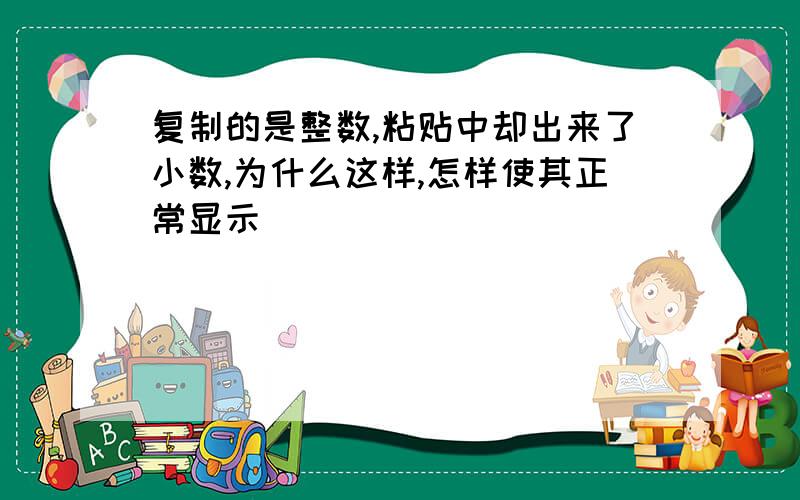 复制的是整数,粘贴中却出来了小数,为什么这样,怎样使其正常显示

ABC